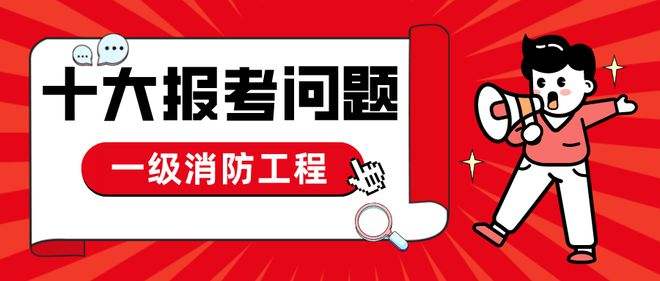 十大报考问题

一级消防工程